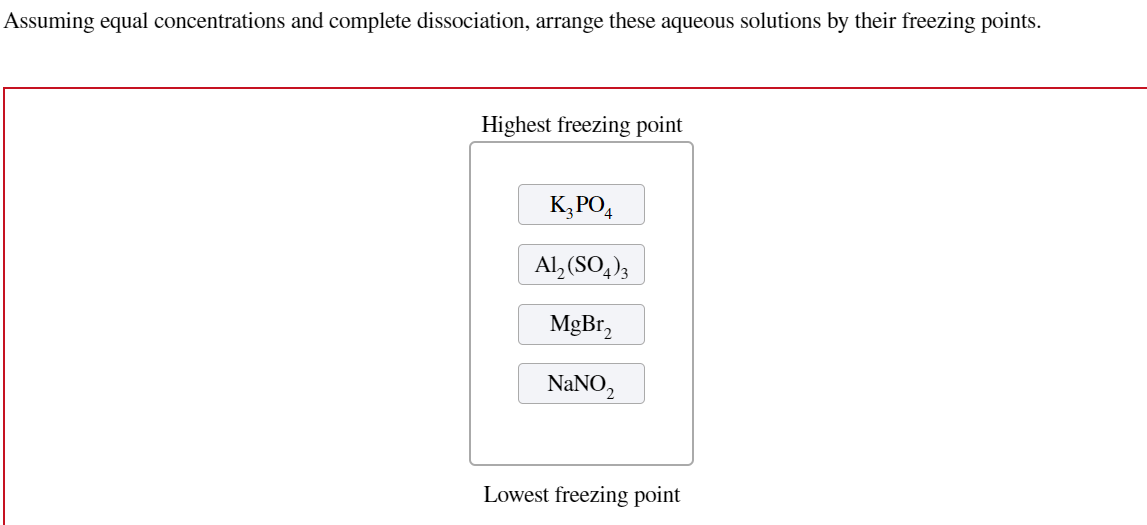 Assuming equal concentrations and complete dissociation, arrange these aqueous solutions by their freezing points.

Highest freezing point

$K_3PO_4$

$Al_2(SO_4)_3$

$MgBr_2$

$NaNO_2$

Lowest freezing point